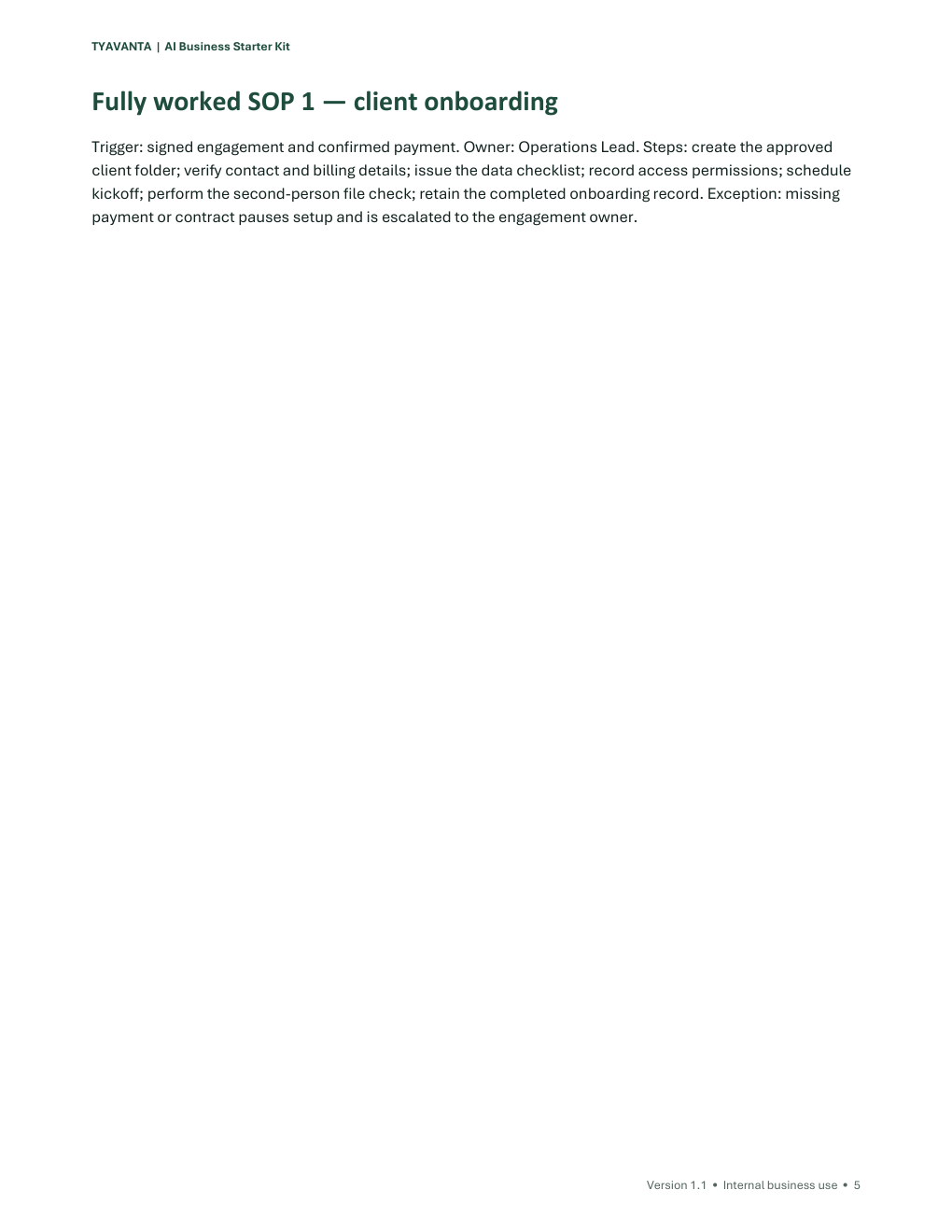 TYAVANTA | AI Business Starter Kit

Fully worked SOP 1 — client onboarding

Trigger: signed engagement and confirmed payment. Owner: Operations Lead. Steps: create the approved client folder; verify contact and billing details; issue the data checklist; record access permissions; schedule kickoff; perform the second-person file check; retain the completed onboarding record. Exception: missing payment or contract pauses setup and is escalated to the engagement owner.

Version 1.1 • Internal business use • 5